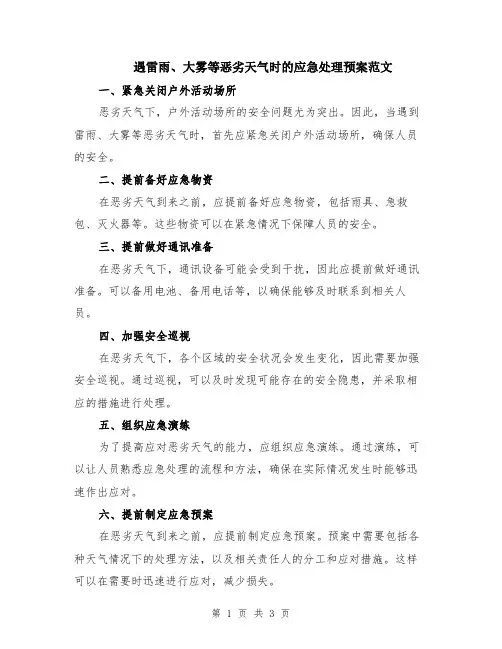 遇雷雨、大雾等恶劣天气时的应急处理预案范文

一、紧急关闭户外活动场所

恶劣天气下，户外活动场所的安全问题尤为突出。因此，当遇到雷雨、大雾等恶劣天气时，首先应紧急关闭户外活动场所，确保人员的安全。

二、提前备好应急物资

在恶劣天气到来之前，应提前备好应急物资，包括雨具、急救包、灭火器等。这些物资可以在紧急情况下保障人员的安全。

三、提前做好通讯准备

在恶劣天气下，通讯设备可能会受到干扰，因此应提前做好通讯准备。可以备用电池、备用电话等，以确保能够及时联系到相关人员。

四、加强安全巡视

在恶劣天气下，各个区域的安全状况会发生变化，因此需要加强安全巡视。通过巡视，可以及时发现可能存在的安全隐患，并采取相应的措施进行处理。

五、组织应急演练

为了提高应对恶劣天气的能力，应组织应急演练。通过演练，可以让人员熟悉应急处理的流程和方法，确保在实际情况发生时能够迅速作出应对。

六、提前制定应急预案

在恶劣天气到来之前，应提前制定应急预案。预案中需要包括各种天气情况下的处理方法，以及相关责任人的分工和应对措施。这样可以在需要时迅速进行应对，减少损失。

第 1 页 共 3 页